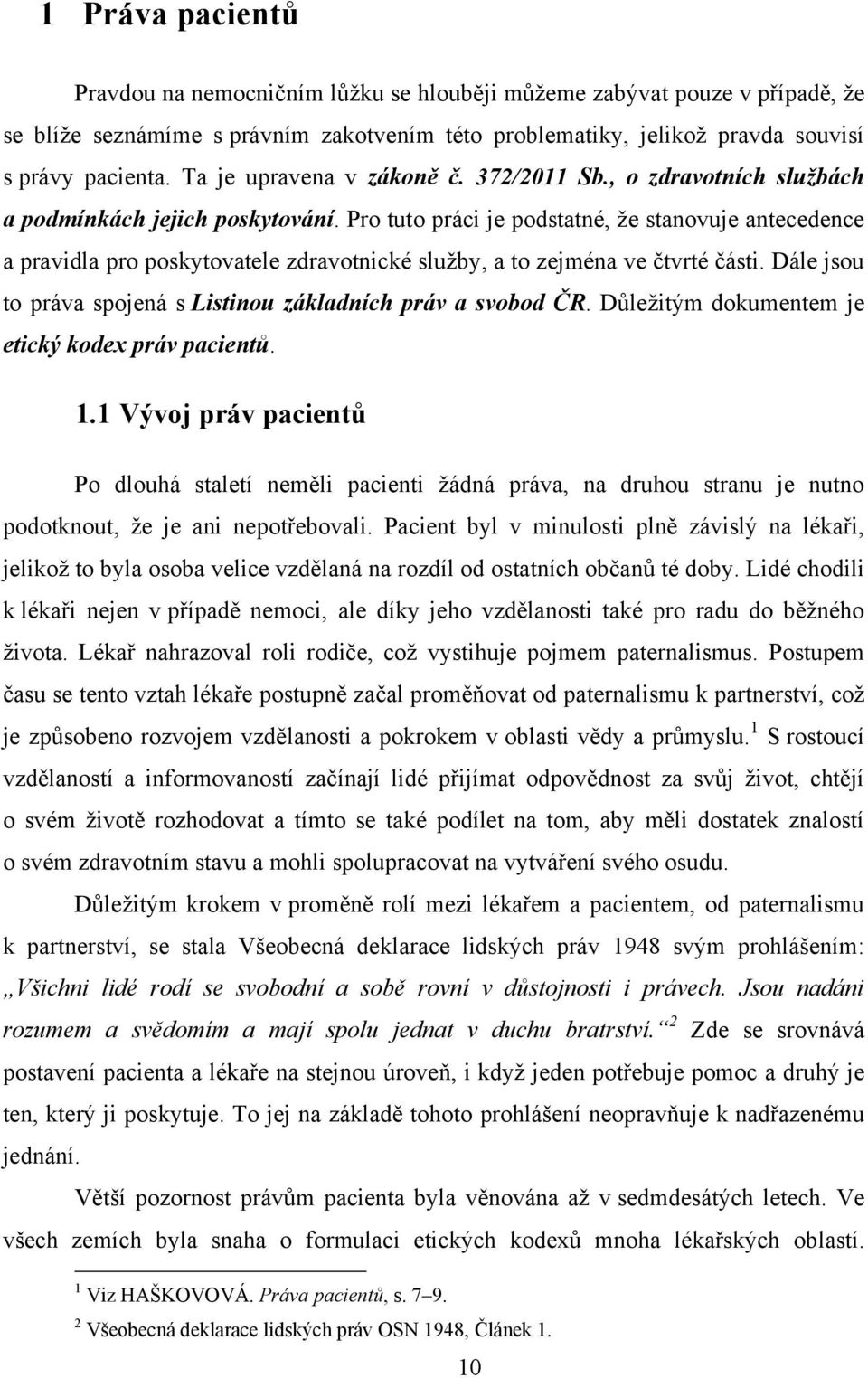 1 Práva pacientů

Pravdou na nemocničním lůžku se hlouběji můžeme zabývat pouze v případě, že se blíže seznámíme s právním zakotvením této problematiky, jelikož pravda souvisí s právy pacienta. Ta je upravena v zákoně č. 372/2011 Sb., o zdravotních službách a podmínkách jejich poskytování. Pro tuto práci je podstatné, že stanovuje antecedence a pravidla pro poskytovatele zdravotnické služby, a to zejména ve čtvrté části. Dále jsou to práva spojená s Listinou základních práv a svobod ČR. Důležitým dokumentem je etický kodex práv pacientů.

1.1 Vývoj práv pacientů

Po dlouhá staletí neměli pacienti žádná práva, na druhou stranu je nutno podotknout, že je ani nepotřebovali. Pacient byl v minulosti plně závislý na lékaři, jelikož to byla osoba velice vzdělaná na rozdíl od ostatních občanů té doby. Lidé chodili k lékaři nejen v případě nemoci, ale díky jeho vzdělanosti také pro radu do běžného života. Lékař nahrazoval roli rodiče, což vystihuje pojmem paternalismus. Postupem času se tento vztah lékaře postupně začal proměňovat od paternalismu k partnerství, což je způsobeno rozvojem vzdělanosti a pokrokem v oblasti vědy a průmyslu.$^1$ S rostoucí vzdělaností a informovaností začínají lidé přijímat odpovědnost za svůj život, chtějí o svém životě rozhodovat a tímto se také podílet na tom, aby měli dostatek znalostí o svém zdravotním stavu a mohli spolupracovat na vytváření svého osudu.

Důležitým krokem v proměně rolí mezi lékařem a pacientem, od paternalismu k partnerství, se stala Všeobecná deklarace lidských práv 1948 svým prohlášením: „Všichni lidé rodí se svobodní a sobě rovní v důstojnosti i právech. Jsou nadáni rozumem a svědomím a mají spolu jednat v duchu bratrství.“$^2$ Zde se srovnává postavení pacienta a lékaře na stejnou úroveň, i když jeden potřebuje pomoc a druhý je ten, který ji poskytuje. To jej na základě tohoto prohlášení neopravňuje k nadřazenému jednání.

Větší pozornost právům pacienta byla věnována až v sedmdesátých letech. Ve všech zemích byla snaha o formulaci etických kodexů mnoha lékařských oblastí.

$^1$ Viz HAŠKOVOVÁ. Práva pacientů, s. 7–9.
$^2$ Všeobecná deklarace lidských práv OSN 1948, Článek 1.

10